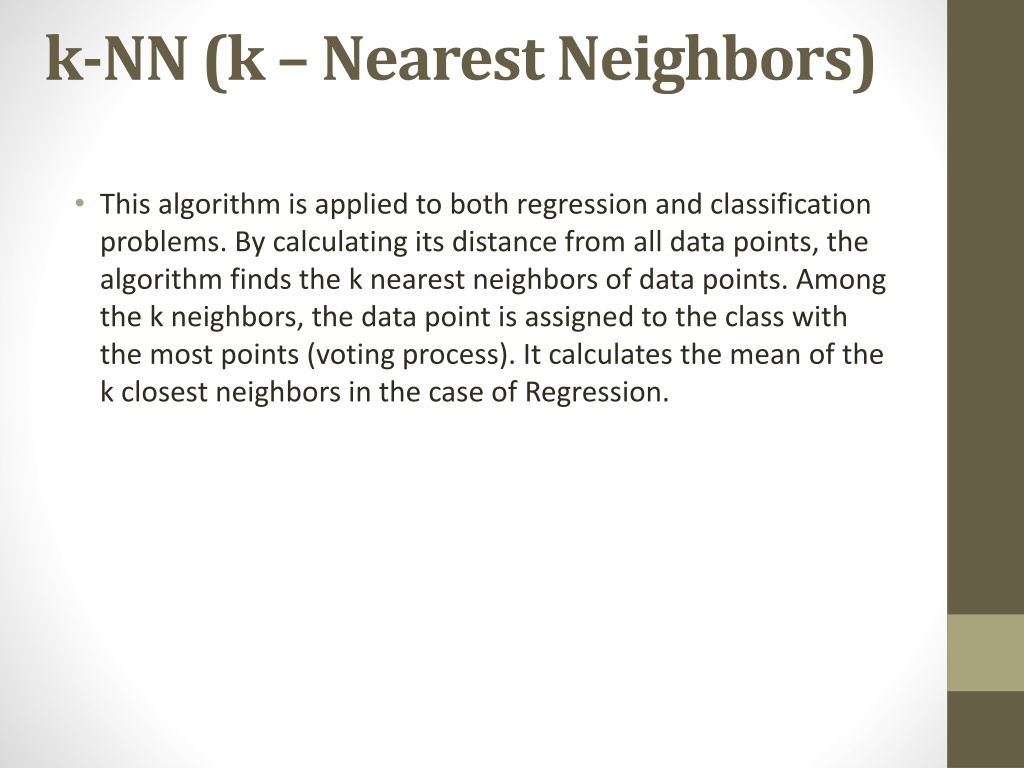 k-NN (k – Nearest Neighbors)

• This algorithm is applied to both regression and classification problems. By calculating its distance from all data points, the algorithm finds the k nearest neighbors of data points. Among the k neighbors, the data point is assigned to the class with the most points (voting process). It calculates the mean of the k closest neighbors in the case of Regression.